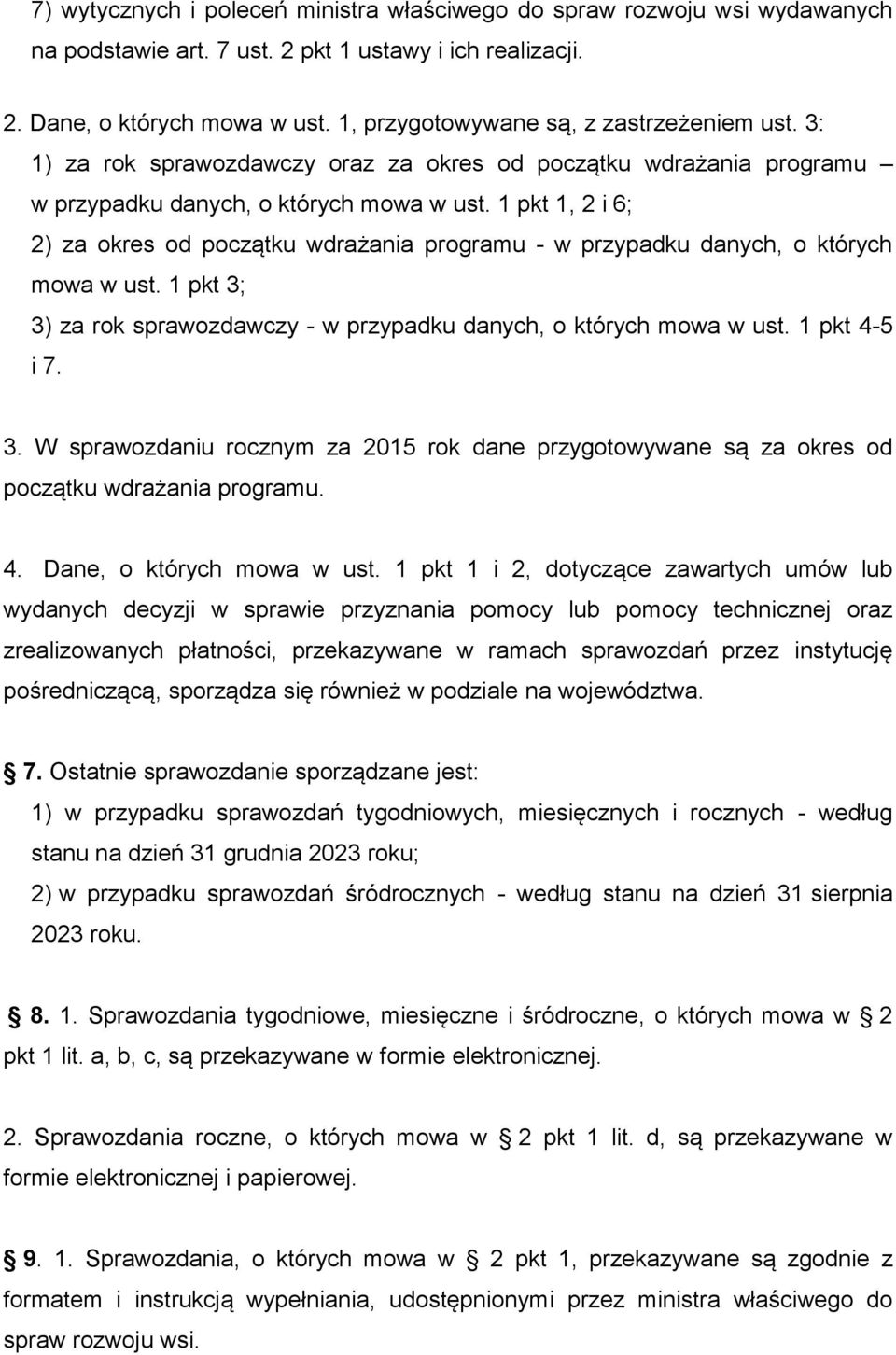 7) wytycznych i poleceń ministra właściwego do spraw rozwoju wsi wydawanych na podstawie art. 7 ust. 2 pkt 1 ustawy i ich realizacji.

2. Dane, o których mowa w ust. 1, przygotowywane są, z zastrzeżeniem ust. 3:

1) za rok sprawozdawczy oraz za okres od początku wdrażania programu – w przypadku danych, o których mowa w ust. 1 pkt 1, 2 i 6;

2) za okres od początku wdrażania programu - w przypadku danych, o których mowa w ust. 1 pkt 3;

3) za rok sprawozdawczy - w przypadku danych, o których mowa w ust. 1 pkt 4-5 i 7.

3. W sprawozdaniu rocznym za 2015 rok dane przygotowywane są za okres od początku wdrażania programu.

4. Dane, o których mowa w ust. 1 pkt 1 i 2, dotyczące zawartych umów lub wydanych decyzji w sprawie przyznania pomocy lub pomocy technicznej oraz zrealizowanych płatności, przekazywane w ramach sprawozdań przez instytucję pośredniczącą, sporządza się również w podziale na województwa.

7. Ostatnie sprawozdanie sporządzane jest:

1) w przypadku sprawozdań tygodniowych, miesięcznych i rocznych - według stanu na dzień 31 grudnia 2023 roku;

2) w przypadku sprawozdań śródrocznych - według stanu na dzień 31 sierpnia 2023 roku.

8. 1. Sprawozdania tygodniowe, miesięczne i śródroczne, o których mowa w 2 pkt 1 lit. a, b, c, są przekazywane w formie elektronicznej.

2. Sprawozdania roczne, o których mowa w 2 pkt 1 lit. d, są przekazywane w formie elektronicznej i papierowej.

9. 1. Sprawozdania, o których mowa w 2 pkt 1, przekazywane są zgodnie z formatem i instrukcją wypełniania, udostępnionymi przez ministra właściwego do spraw rozwoju wsi.